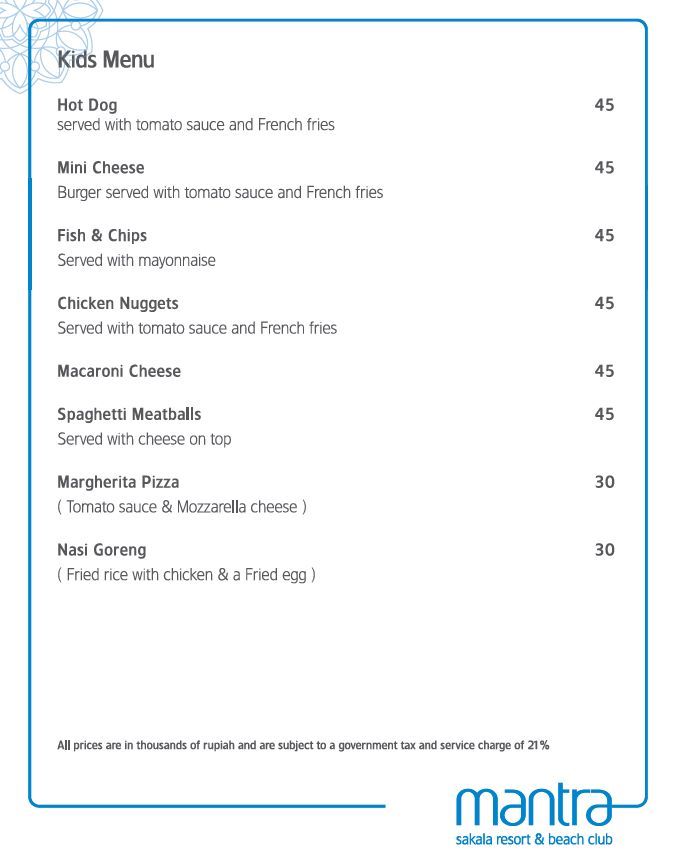 Kids Menu

Hot Dog 45
served with tomato sauce and French fries

Mini Cheese 45
Burger served with tomato sauce and French fries

Fish & Chips 45
Served with mayonnaise

Chicken Nuggets 45
Served with tomato sauce and French fries

Macaroni Cheese 45

Spaghetti Meatballs 45
Served with cheese on top

Margherita Pizza 30
( Tomato sauce & Mozzarella cheese )

Nasi Goreng 30
( Fried rice with chicken & a Fried egg )

All prices are in thousands of rupiah and are subject to a government tax and service charge of 21%

mantra
sakala resort & beach club